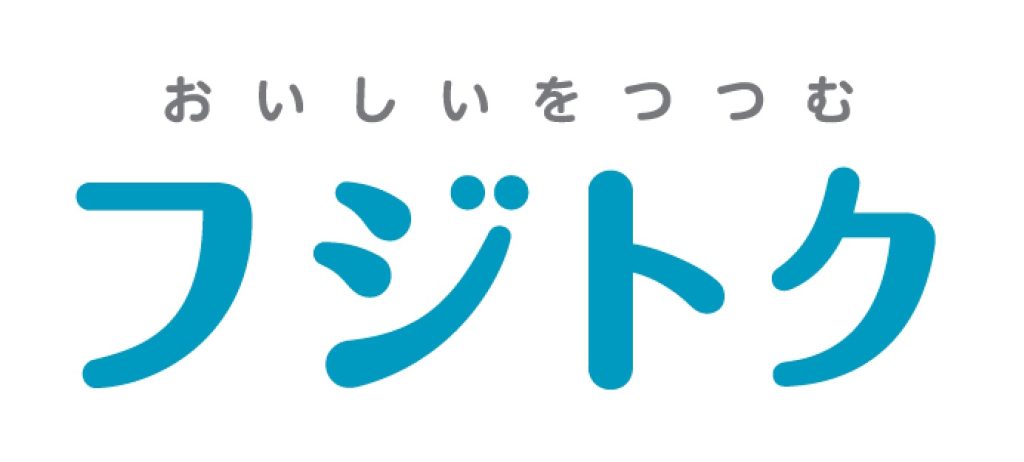 おいしいをつつむ
フジトク